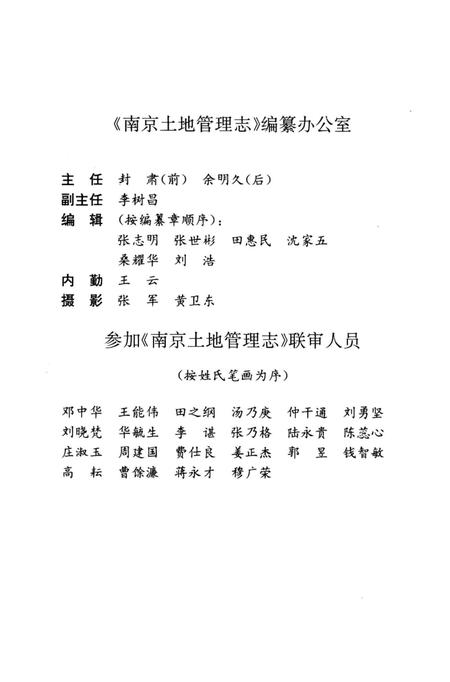 《南京土地管理志》编纂办公室

主　任　封　肃（前）　余明久（后）
副主任　李树昌
编　辑　（按编纂章顺序）：
张志明　张世彬　田惠民　沈家五
桑耀华　刘　浩
内　勤　王　云
摄　影　张　军　黄卫东

参加《南京土地管理志》联审人员

（按姓氏笔画为序）

邓中华　王能伟　田之纲　汤乃庚　仲干通　刘勇坚
刘晓梵　华毓生　李　谌　张乃格　陆永贵　陈蕊心
庄淑玉　周建国　费仕良　姜正杰　郭　昱　钱智敏
高　耘　曹馀濂　蒋永才　穆广荣